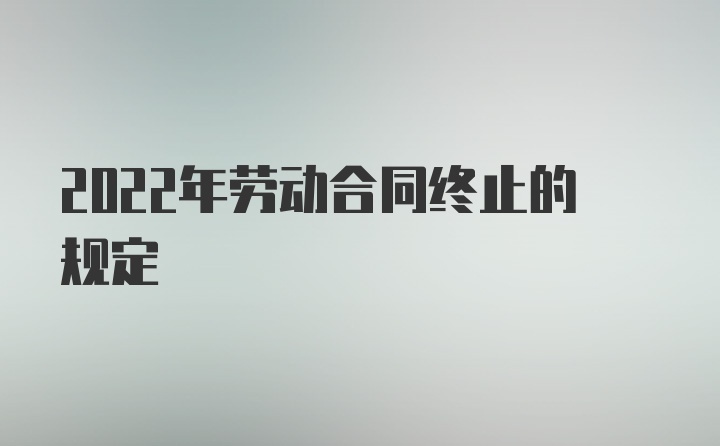 2022年劳动合同终止的规定